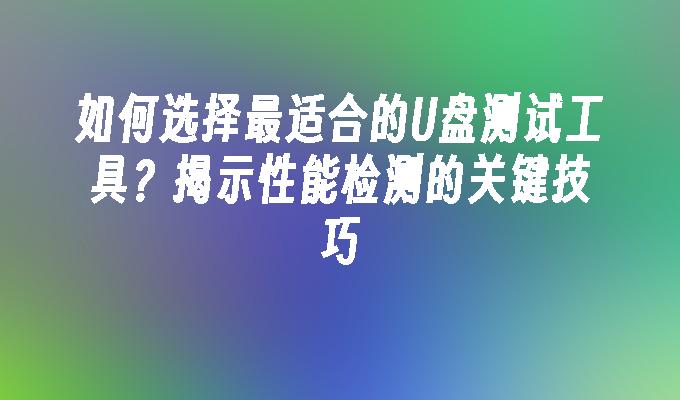 如何选择最适合的U盘测试工具？揭示性能检测的关键技巧